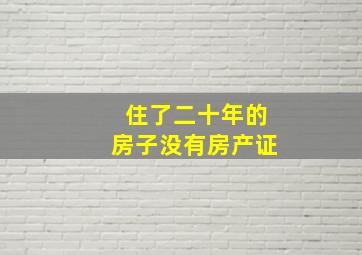 住了二十年的
房子没有房产证